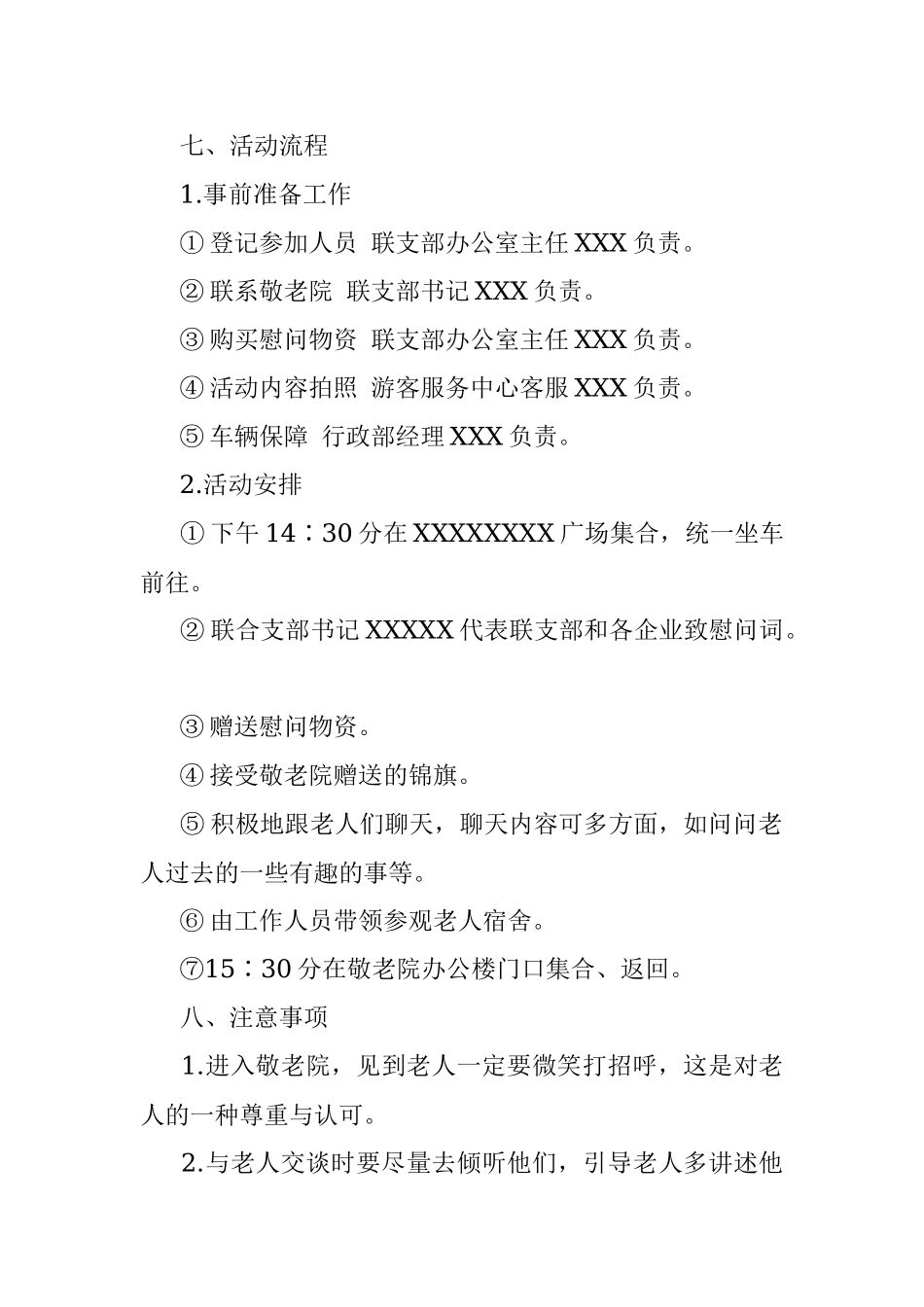 七、活动流程

1.事前准备工作

① 登记参加人员 联支部办公室主任 XXX 负责。

② 联系敬老院 联支部书记 XXX 负责。

③ 购买慰问物资 联支部办公室主任 XXX 负责。

④ 活动内容拍照 游客服务中心客服 XXX 负责。

⑤ 车辆保障 行政部经理 XXX 负责。

2.活动安排

① 下午 14：30 分在 XXXXXXXX 广场集合，统一坐车前往。

② 联合支部书记 XXXXX 代表联支部和各企业致慰问词。

③ 赠送慰问物资。

④ 接受敬老院赠送的锦旗。

⑤ 积极地跟老人们聊天，聊天内容可多方面，如问问老人过去的一些有趣的事等。

⑥ 由工作人员带领参观老人宿舍。

⑦15：30 分在敬老院办公楼门口集合、返回。

八、注意事项

1.进入敬老院，见到老人一定要微笑打招呼，这是对老人的一种尊重与认可。

2.与老人交谈时要尽量去倾听他们，引导老人多讲述他